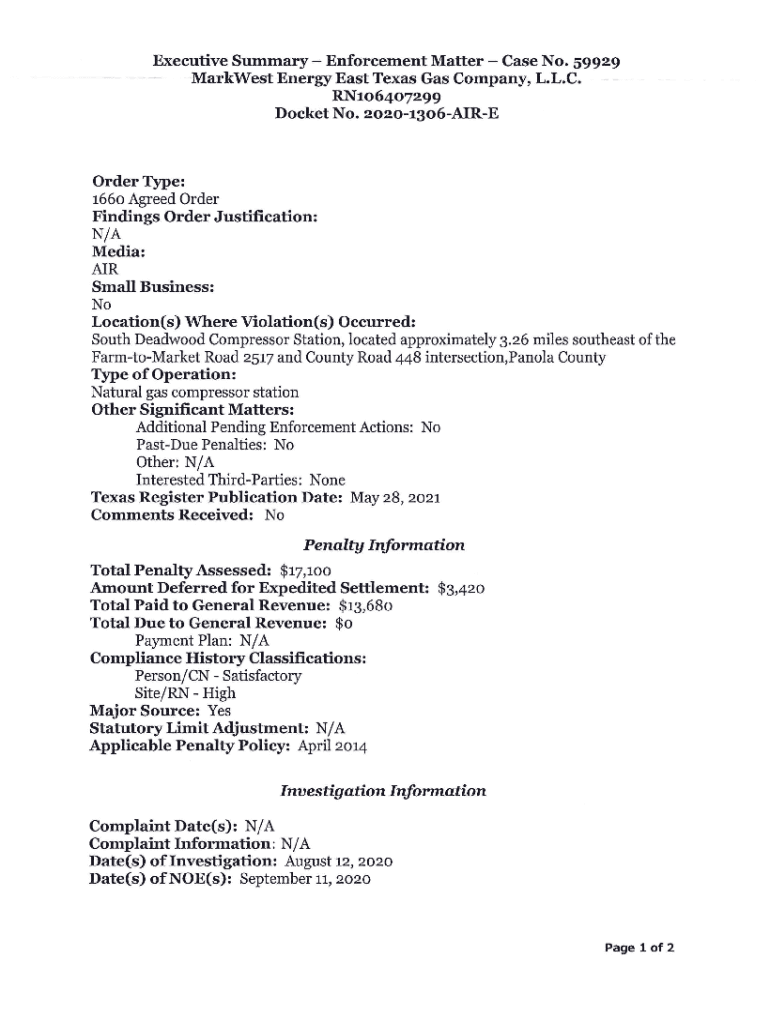 Executive Summary – Enforcement Matter – Case No. 59929
MarkWest Energy East Texas Gas Company, L.L.C.
RN106407299
Docket No. 2020-1306-AIR-E

Order Type:
1660 Agreed Order
Findings Order Justification:
N/A
Media:
AIR
Small Business:
No
Location(s) Where Violation(s) Occurred:
South Deadwood Compressor Station, located approximately 3.26 miles southeast of the Farm-to-Market Road 2517 and County Road 448 intersection,Panola County
Type of Operation:
Natural gas compressor station
Other Significant Matters:
Additional Pending Enforcement Actions: No
Past-Due Penalties: No
Other: N/A
Interested Third-Parties: None
Texas Register Publication Date: May 28, 2021
Comments Received: No

Penalty Information

Total Penalty Assessed: $17,100
Amount Deferred for Expedited Settlement: $3,420
Total Paid to General Revenue: $13,680
Total Due to General Revenue: $0
Payment Plan: N/A
Compliance History Classifications:
Person/CN - Satisfactory
Site/RN - High
Major Source: Yes
Statutory Limit Adjustment: N/A
Applicable Penalty Policy: April 2014

Investigation Information

Complaint Date(s): N/A
Complaint Information: N/A
Date(s) of Investigation: August 12, 2020
Date(s) of NOE(s): September 11, 2020

Page 1 of 2